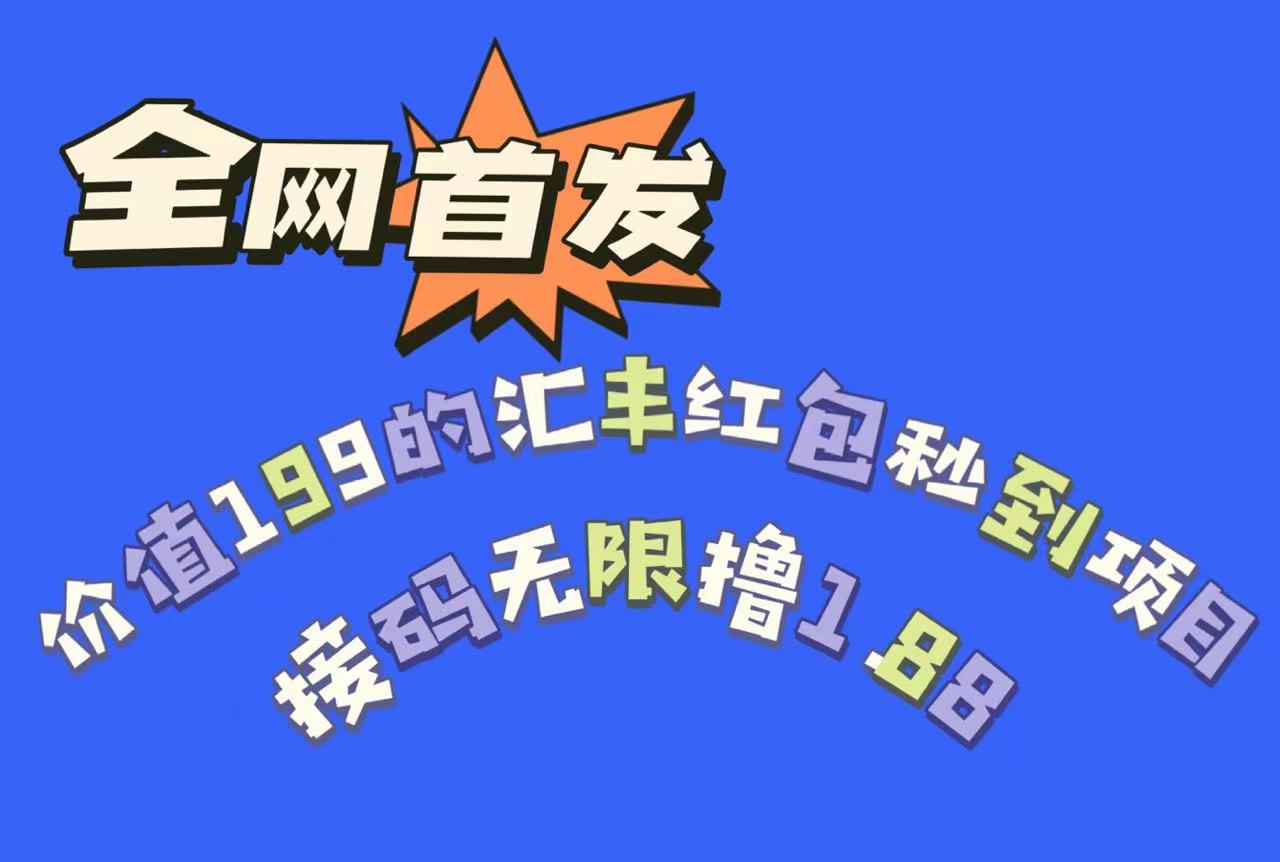 全网首发

价值199的汇丰红包秒到项目

接码无限撸1.88